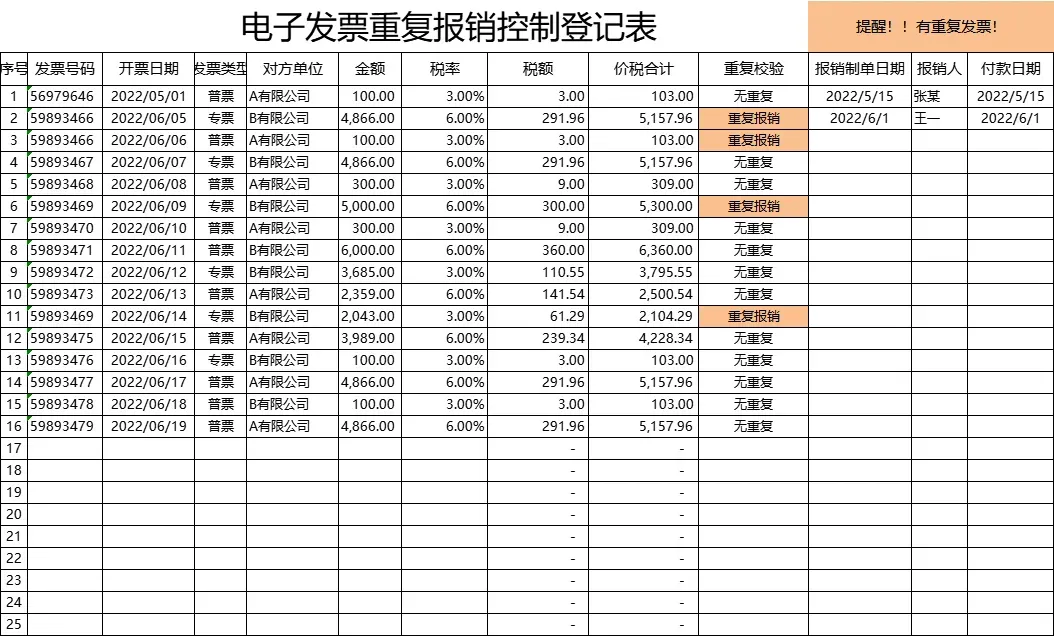 电子发票重复报销控制登记表

提醒！！有重复发票！

| 序号 | 发票号码 | 开票日期 | 发票类型 | 对方单位 | 金额 | 税率 | 税额 | 价税合计 | 重复校验 | 报销制单日期 | 报销人 | 付款日期 |
|---|---|---|---|---|---|---|---|---|---|---|---|---|
| 1 | 56979646 | 2022/05/01 | 普票 | A有限公司 | 100.00 | 3.00% | 3.00 | 103.00 | 无重复 | 2022/5/15 | 张某 | 2022/5/15 |
| 2 | 59893466 | 2022/06/05 | 专票 | B有限公司 | 4,866.00 | 6.00% | 291.96 | 5,157.96 | 重复报销 | 2022/6/1 | 王一 | 2022/6/1 |
| 3 | 59893466 | 2022/06/06 | 普票 | A有限公司 | 100.00 | 3.00% | 3.00 | 103.00 | 重复报销 | | | |
| 4 | 59893467 | 2022/06/07 | 专票 | B有限公司 | 4,866.00 | 6.00% | 291.96 | 5,157.96 | 无重复 | | | |
| 5 | 59893468 | 2022/06/08 | 普票 | A有限公司 | 300.00 | 3.00% | 9.00 | 309.00 | 无重复 | | | |
| 6 | 59893469 | 2022/06/09 | 专票 | B有限公司 | 5,000.00 | 6.00% | 300.00 | 5,300.00 | 重复报销 | | | |
| 7 | 59893470 | 2022/06/10 | 普票 | A有限公司 | 300.00 | 3.00% | 9.00 | 309.00 | 无重复 | | | |
| 8 | 59893471 | 2022/06/11 | 专票 | B有限公司 | 6,000.00 | 6.00% | 360.00 | 6,360.00 | 无重复 | | | |
| 9 | 59893472 | 2022/06/12 | 专票 | B有限公司 | 3,685.00 | 3.00% | 110.55 | 3,795.55 | 无重复 | | | |
| 10 | 59893473 | 2022/06/13 | 普票 | A有限公司 | 2,359.00 | 6.00% | 141.54 | 2,500.54 | 无重复 | | | |
| 11 | 59893469 | 2022/06/14 | 专票 | B有限公司 | 2,043.00 | 3.00% | 61.29 | 2,104.29 | 重复报销 | | | |
| 12 | 59893475 | 2022/06/15 | 普票 | A有限公司 | 3,989.00 | 6.00% | 239.34 | 4,228.34 | 无重复 | | | |
| 13 | 59893476 | 2022/06/16 | 专票 | B有限公司 | 100.00 | 3.00% | 3.00 | 103.00 | 无重复 | | | |
| 14 | 59893477 | 2022/06/17 | 普票 | A有限公司 | 4,866.00 | 6.00% | 291.96 | 5,157.96 | 无重复 | | | |
| 15 | 59893478 | 2022/06/18 | 普票 | B有限公司 | 100.00 | 3.00% | 3.00 | 103.00 | 无重复 | | | |
| 16 | 59893479 | 2022/06/19 | 普票 | A有限公司 | 4,866.00 | 6.00% | 291.96 | 5,157.96 | 无重复 | | | |
| 17 | | | | | | | - | - | | | | |
| 18 | | | | | | | - | - | | | | |
| 19 | | | | | | | - | - | | | | |
| 20 | | | | | | | - | - | | | | |
| 21 | | | | | | | - | - | | | | |
| 22 | | | | | | | - | - | | | | |
| 23 | | | | | | | - | - | | | | |
| 24 | | | | | | | - | - | | | | |
| 25 | | | | | | | - | - | | | | |